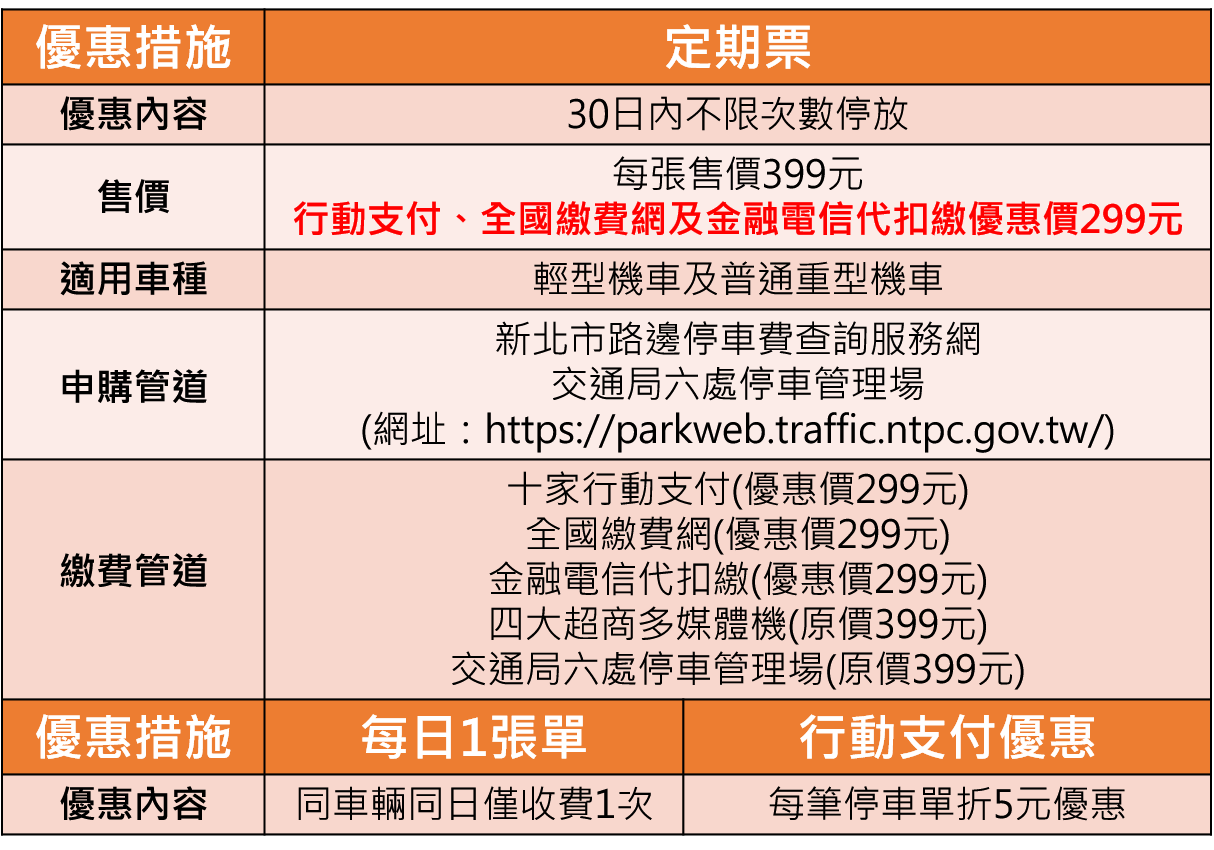 | 優惠措施 | 定期票 |
|---|---|
| 優惠內容 | 30日內不限次數停放 |
| 售價 | 每張售價399元 行動支付、全國繳費網及金融電信代扣繳優惠價299元 |
| 適用車種 | 輕型機車及普通重型機車 |
| 申購管道 | 新北市路邊停車費查詢服務網 交通局六處停車管理場 (網址：https://parkweb.traffic.ntpc.gov.tw/) |
| 繳費管道 | 十家行動支付(優惠價299元) 全國繳費網(優惠價299元) 金融電信代扣繳(優惠價299元) 四大超商多媒體機(原價399元) 交通局六處停車管理場(原價399元) |

| 優惠措施 | 每日1張單 | 行動支付優惠 |
|---|---|---|
| 優惠內容 | 同車輛同日僅收費1次 | 每筆停車單折5元優惠 |